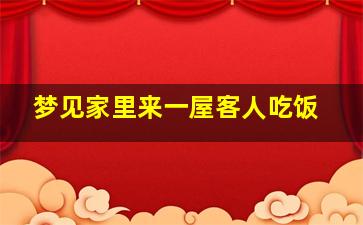 梦见家里来一屋客人吃饭